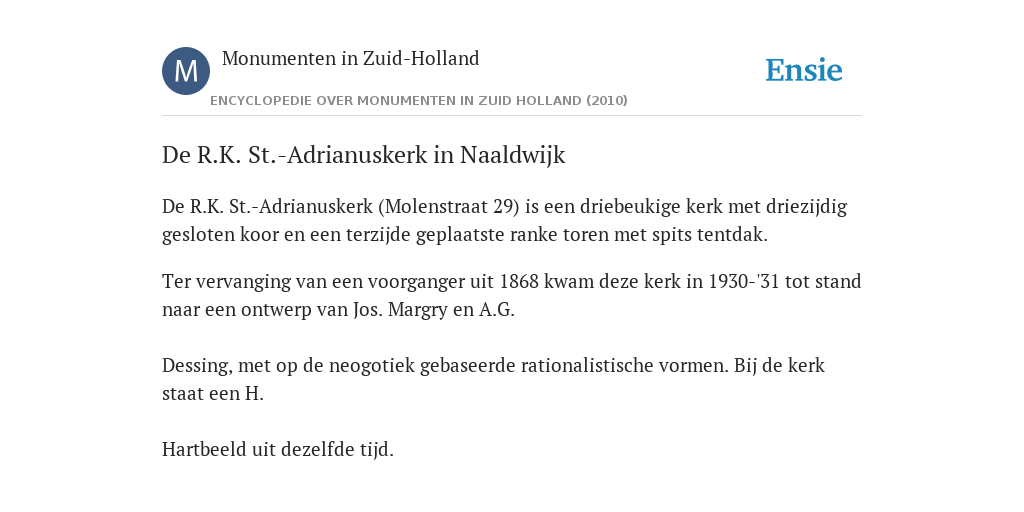 M
Monumenten in Zuid-Holland
ENCYCLOPEDIE OVER MONUMENTEN IN ZUID HOLLAND (2010)

Ensie

De R.K. St.-Adrianuskerk in Naaldwijk

De R.K. St.-Adrianuskerk (Molenstraat 29) is een driebeukige kerk met driezijdig gesloten koor en een terzijde geplaatste ranke toren met spits tentdak.

Ter vervanging van een voorganger uit 1868 kwam deze kerk in 1930-'31 tot stand naar een ontwerp van Jos. Margry en A.G.

Dessing, met op de neogotiek gebaseerde rationalistische vormen. Bij de kerk staat een H.

Hartbeeld uit dezelfde tijd.